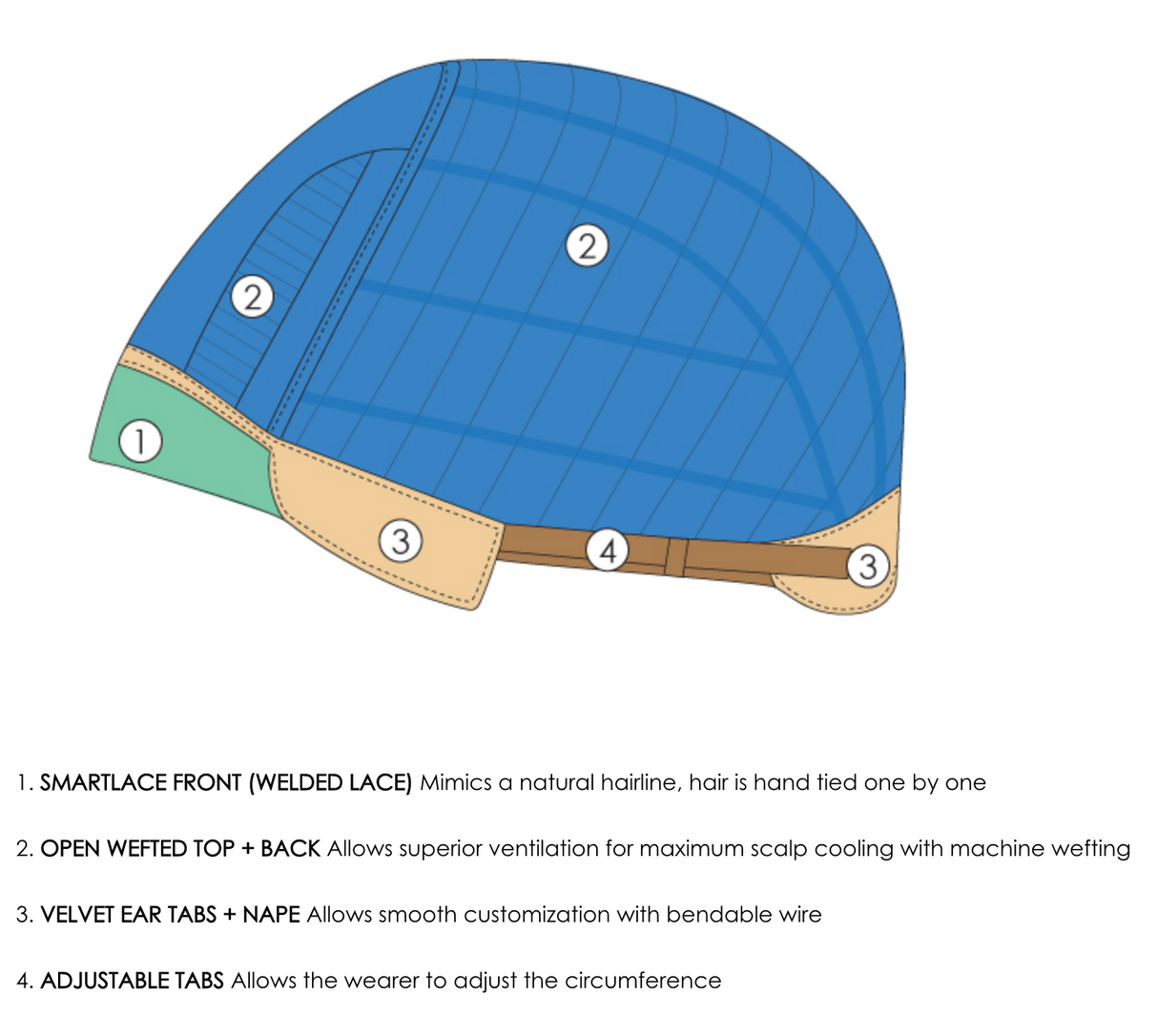 2

2

1

3

4

3

1. SMARTLACE FRONT (WELDED LACE) Mimics a natural hairline, hair is hand tied one by one

2. OPEN WEFTED TOP + BACK Allows superior ventilation for maximum scalp cooling with machine wefting

3. VELVET EAR TABS + NAPE Allows smooth customization with bendable wire

4. ADJUSTABLE TABS Allows the wearer to adjust the circumference